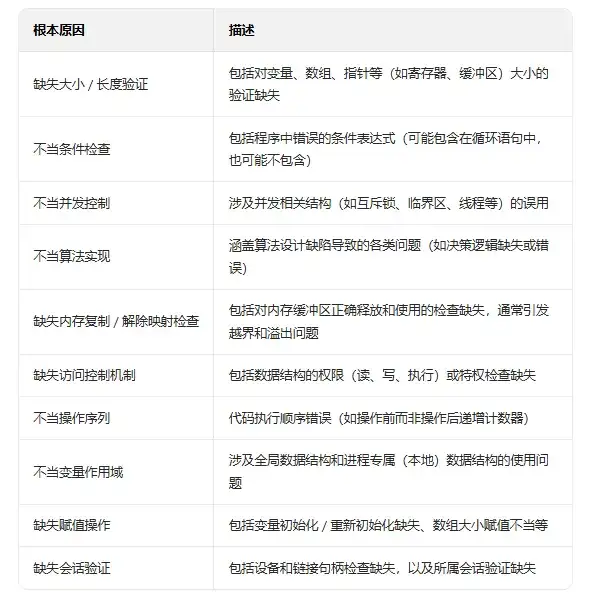 | 根本原因 | 描述 |
|---|---|
| 缺失大小 / 长度验证 | 包括对变量、数组、指针等（如寄存器、缓冲区）大小的验证缺失 |
| 不当条件检查 | 包括程序中错误的条件表达式（可能包含在循环语句中，也可能不包含） |
| 不当并发控制 | 涉及并发相关结构（如互斥锁、临界区、线程等）的误用 |
| 不当算法实现 | 涵盖算法设计缺陷导致的各类问题（如决策逻辑缺失或错误） |
| 缺失内存复制 / 解除映射检查 | 包括对内存缓冲区正确释放和使用的检查缺失，通常引发越界和溢出问题 |
| 缺失访问控制机制 | 包括数据结构的权限（读、写、执行）或特权检查缺失 |
| 不当操作序列 | 代码执行顺序错误（如操作前而非操作后递增计数器） |
| 不当变量作用域 | 涉及全局数据结构和进程专属（本地）数据结构的使用问题 |
| 缺失赋值操作 | 包括变量初始化 / 重新初始化缺失、数组大小赋值不当等 |
| 缺失会话验证 | 包括设备和链接句柄检查缺失，以及所属会话验证缺失 |